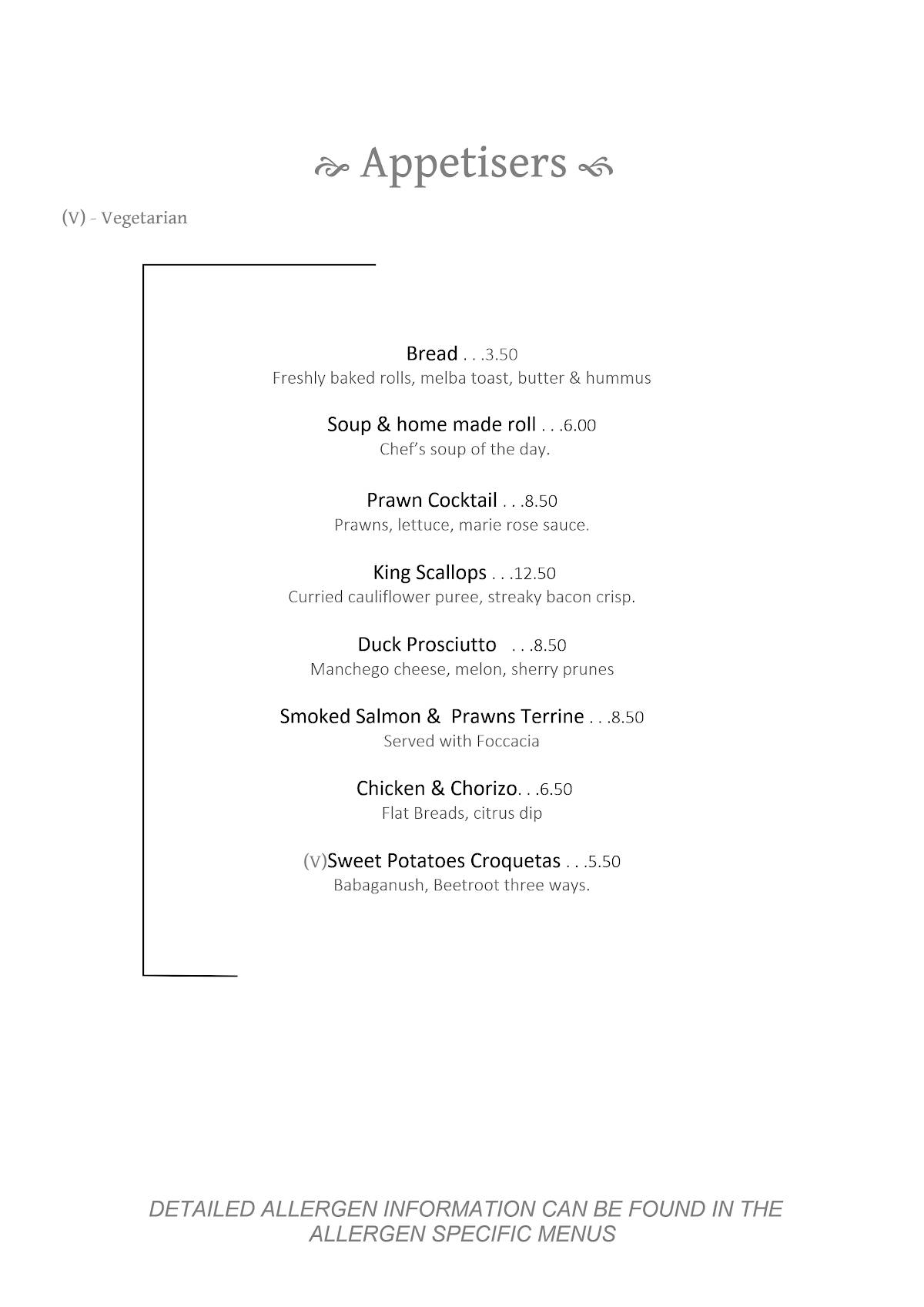 Appetisers

(V) - Vegetarian

Bread . . .3.50
Freshly baked rolls, melba toast, butter & hummus

Soup & home made roll . . .6.00
Chef's soup of the day.

Prawn Cocktail . . .8.50
Prawns, lettuce, marie rose sauce.

King Scallops . . .12.50
Curried cauliflower puree, streaky bacon crisp.

Duck Prosciutto . . .8.50
Manchego cheese, melon, sherry prunes

Smoked Salmon & Prawns Terrine . . .8.50
Served with Foccacia

Chicken & Chorizo. . .6.50
Flat Breads, citrus dip

(V)Sweet Potatoes Croquetas . . .5.50
Babaganush, Beetroot three ways.

DETAILED ALLERGEN INFORMATION CAN BE FOUND IN THE ALLERGEN SPECIFIC MENUS